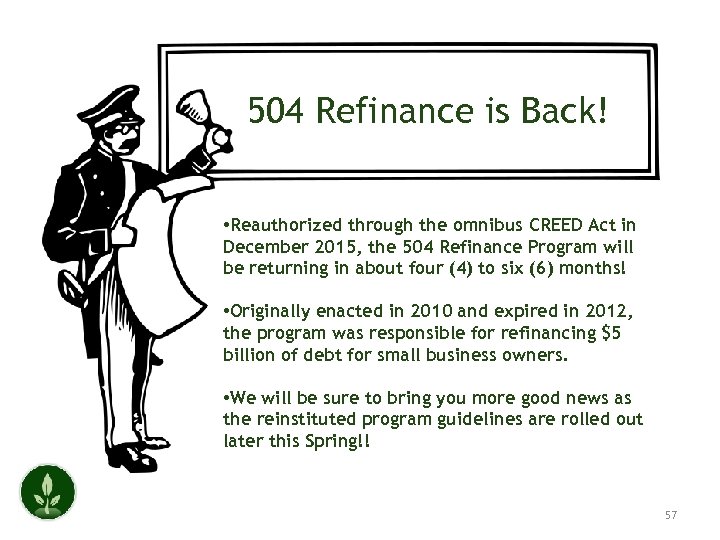 504 Refinance is Back!

•Reauthorized through the omnibus CREED Act in December 2015, the 504 Refinance Program will be returning in about four (4) to six (6) months!

•Originally enacted in 2010 and expired in 2012, the program was responsible for refinancing $5 billion of debt for small business owners.

•We will be sure to bring you more good news as the reinstituted program guidelines are rolled out later this Spring!!

57